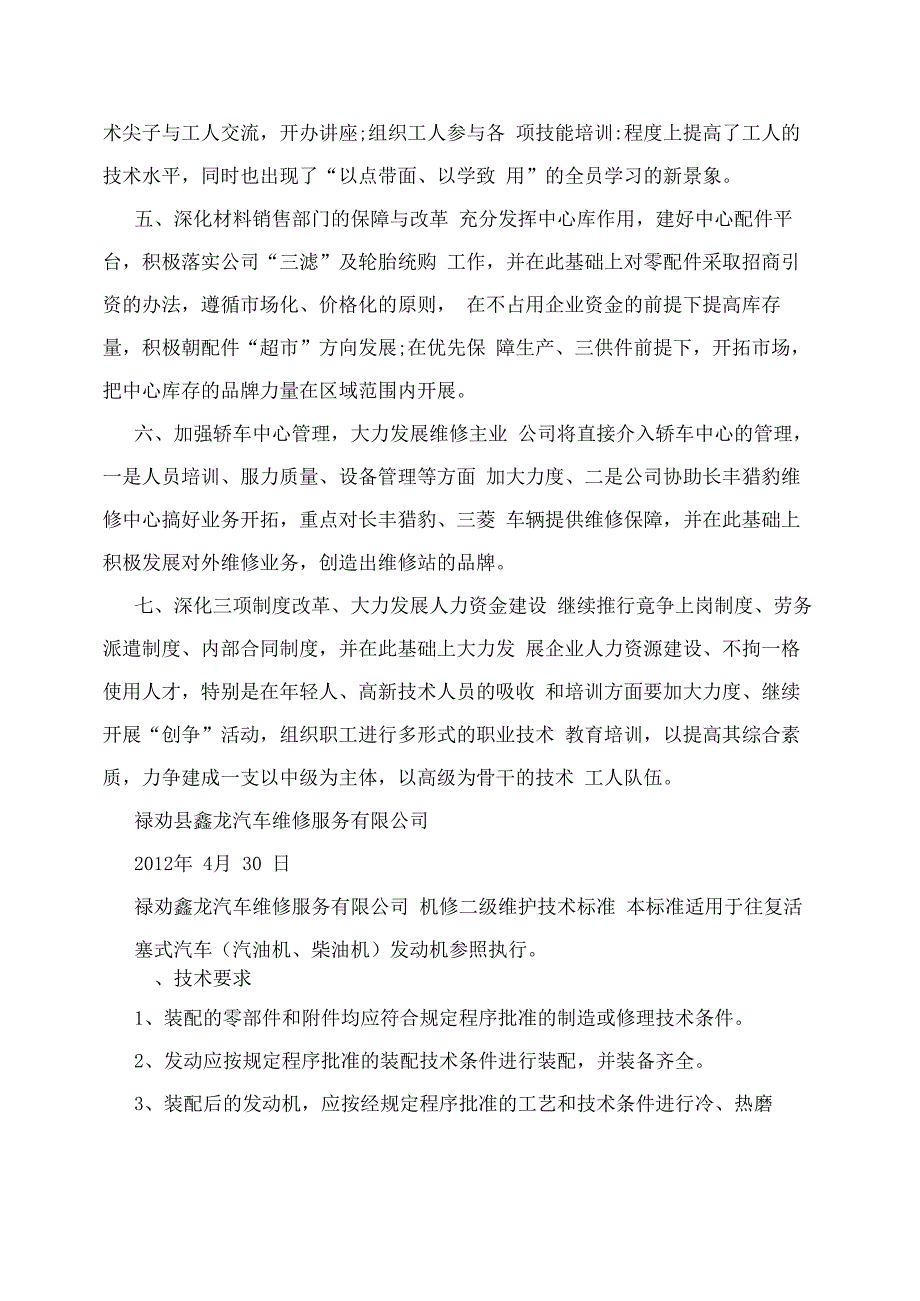 术尖子与工人交流，开办讲座;组织工人参与各 项技能培训:程度上提高了工人的技术水平，同时也出现了“以点带面、以学致 用”的全员学习的新景象。

五、深化材料销售部门的保障与改革 充分发挥中心库作用，建好中心配件平台，积极落实公司“三滤”及轮胎统购 工作，并在此基础上对零配件采取招商引资的办法，遵循市场化、价格化的原则， 在不占用企业资金的前提下提高库存量，积极朝配件“超市”方向发展;在优先保 障生产、三供件前提下，开拓市场，把中心库存的品牌力量在区域范围内开展。

六、加强轿车中心管理，大力发展维修主业 公司将直接介入轿车中心的管理，一是人员培训、服力质量、设备管理等方面 加大力度、二是公司协助长丰猎豹维修中心搞好业务开拓，重点对长丰猎豹、三菱 车辆提供维修保障，并在此基础上积极发展对外维修业务，创造出维修站的品牌。

七、深化三项制度改革、大力发展人力资金建设 继续推行竟争上岗制度、劳务派遣制度、内部合同制度，并在此基础上大力发 展企业人力资源建设、不拘一格使用人才，特别是在年轻人、高新技术人员的吸收 和培训方面要加大力度、继续开展“创争”活动，组织职工进行多形式的职业技术 教育培训，以提高其综合素质，力争建成一支以中级为主体，以高级为骨干的技术 工人队伍。

禄劝县鑫龙汽车维修服务有限公司

2012年 4月 30 日

禄劝鑫龙汽车维修服务有限公司 机修二级维护技术标准 本标准适用于往复活塞式汽车（汽油机、柴油机）发动机参照执行。

、技术要求

1、装配的零部件和附件均应符合规定程序批准的制造或修理技术条件。

2、发动应按规定程序批准的装配技术条件进行装配，并装备齐全。

3、装配后的发动机，应按经规定程序批准的工艺和技术条件进行冷、热磨